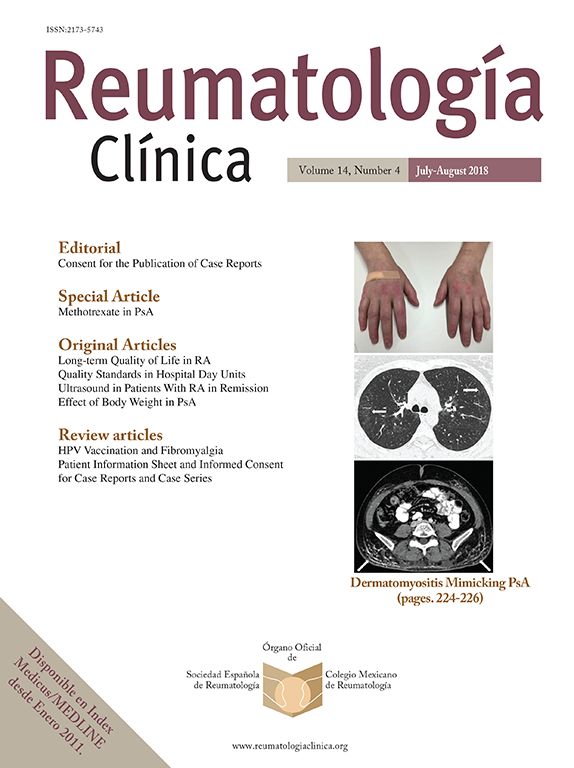 ISSN:2173-5743

Reumatología

Clínica

Volume 14, Number 4 July-August 2018

Editorial
Consent for the Publication of Case Reports

Special Article
Methotrexate in PsA

Original Articles
Long-term Quality of Life in RA
Quality Standards in Hospital Day Units
Ultrasound in Patients With RA in Remission
Effect of Body Weight in PsA

Review articles
HPV Vaccination and Fibromyalgia
Patient Information Sheet and Informed Consent for Case Reports and Case Series

Dermatomyositis Mimicking PsA (pages. 224-226)

Disponible en Index Medicus/MEDLINE desde Enero 2011.

Órgano Oficial de

Sociedad Española de Reumatología

Colegio Mexicano de Reumatología

www.reumatologiaclinica.org